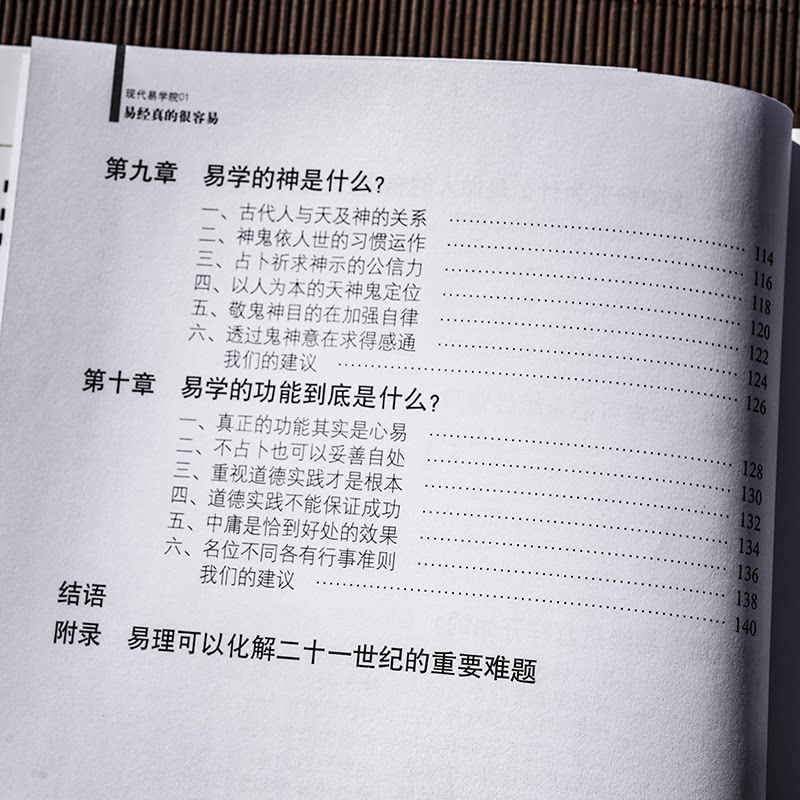 现代易学院01
易经真的很容易

第九章 易学的神是什么?

一、古代人与天及神的关系 114
二、神鬼依人世的习惯运作 116
三、占卜祈求神示的公信力 118
四、以人为本的天神鬼定位 120
五、敬鬼神目的在加强自律 122
六、透过鬼神意在求得感通 124
我们的建议 126

第十章 易学的功能到底是什么?

一、真正的功能其实是心易 128
二、不占卜也可以妥善自处 130
三、重视道德实践才是根本 132
四、道德实践不能保证成功 134
五、中庸是恰到好处的效果 136
六、名位不同各有行事准则 138
我们的建议 140

结语

附录 易理可以化解二十一世纪的重要难题